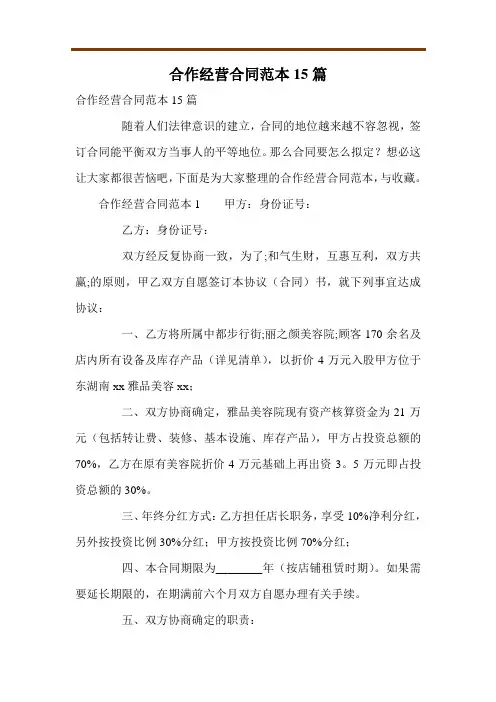 合作经营合同范本 15 篇

合作经营合同范本 15 篇

随着人们法律意识的建立，合同的地位越来越不容忽视，签订合同能平衡双方当事人的平等地位。那么合同要怎么拟定？想必这让大家都很苦恼吧，下面是为大家整理的合作经营合同范本，与收藏。

合作经营合同范本 1　　甲方：身份证号：

乙方：身份证号：

双方经反复协商一致，为了;和气生财，互惠互利，双方共赢;的原则，甲乙双方自愿签订本协议（合同）书，就下列事宜达成协议：

一、乙方将所属中都步行街;丽之颜美容院;顾客 170 余名及店内所有设备及库存产品（详见清单），以折价 4 万元入股甲方位于东湖南 xx 雅品美容 xx;

二、双方协商确定，雅品美容院现有资产核算资金为 21 万元（包括转让费、装修、基本设施、库存产品），甲方占投资总额的 70%，乙方在原有美容院折价 4 万元基础上再出资 3。5 万元即占投资总额的 30%。

三、年终分红方式：乙方担任店长职务，享受 10%净利分红，另外按投资比例 30%分红；甲方按投资比例 70%分红；

四、本合同期限为________年（按店铺租赁时期）。如果需要延长期限的，在期满前六个月双方自愿办理有关手续。

五、双方协商确定的职责：